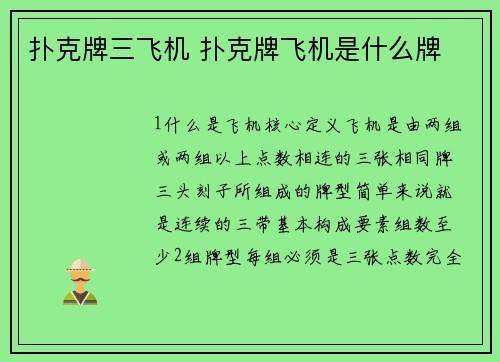 扑克牌三飞机 扑克牌飞机是什么牌

1什么是飞机核心定义飞机是由两组或两组以上点数相连的三张相同牌三头刻子所组成的牌型简单来说就是连续的三带基本构成要素组数至少2组牌型每组必须是三张点数完全